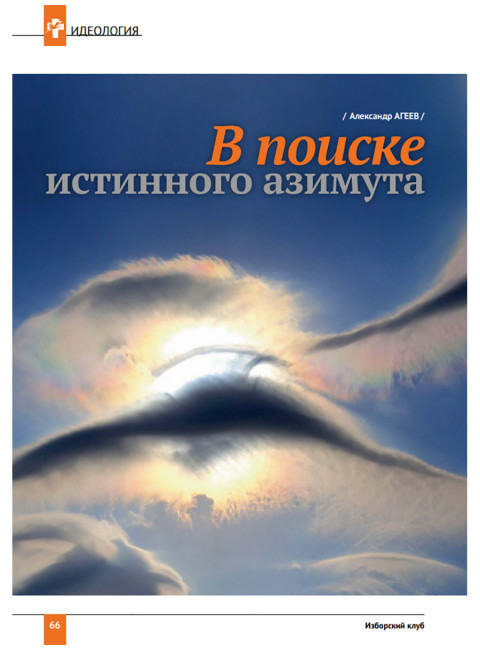 ИДЕОЛОГИЯ

/ Александр АГЕЕВ /

В поиске истинного азимута

66

Изборский клуб